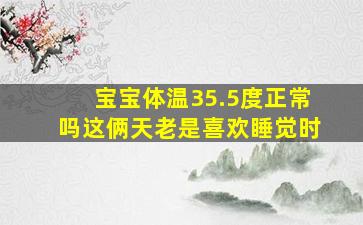 宝宝体温35.5度正常吗这俩天老是喜欢睡觉时